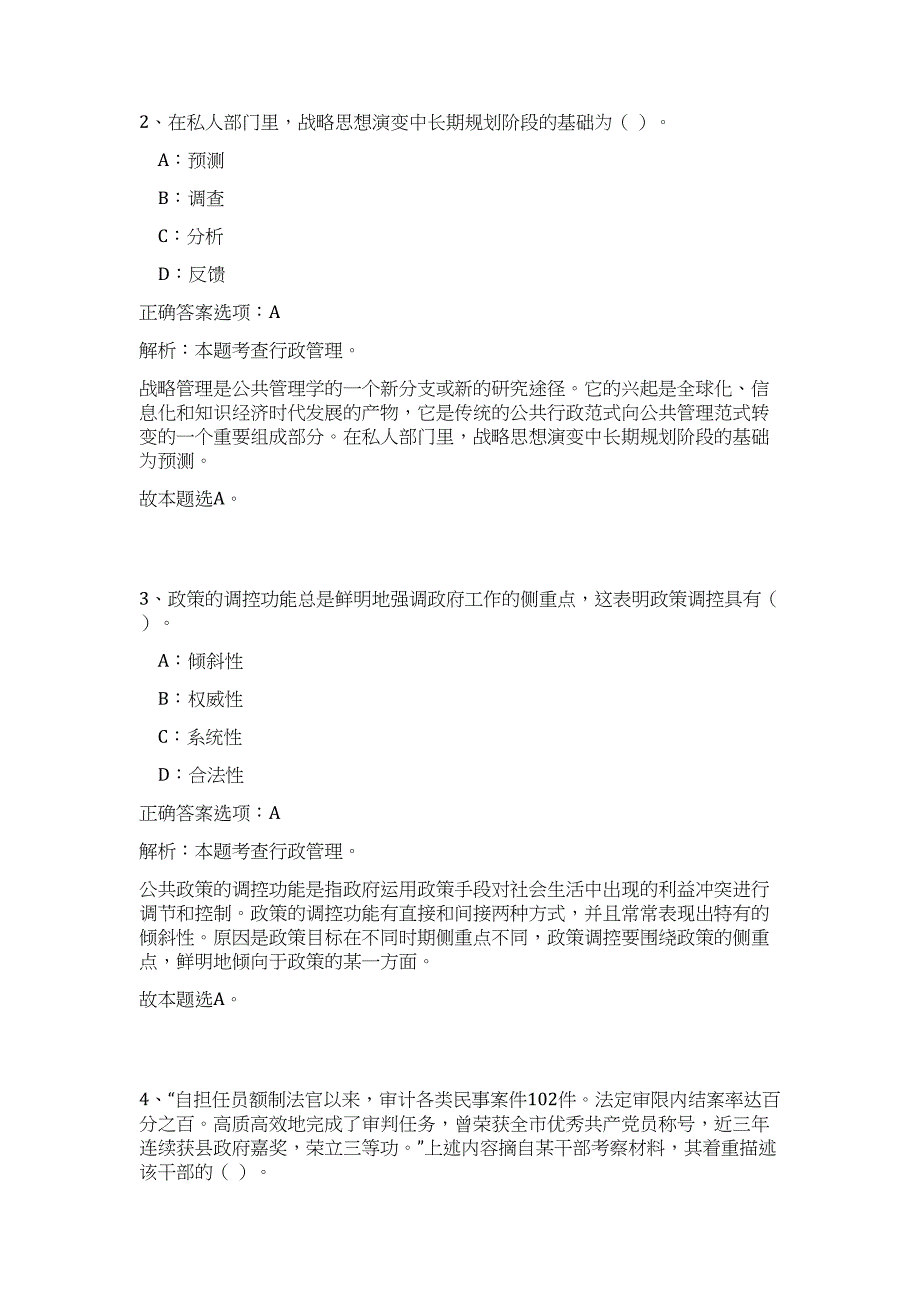 2、在私人部门里，战略思想演变中长期规划阶段的基础为（ ）。

A：预测

B：调查

C：分析

D：反馈

正确答案选项：A

解析：本题考查行政管理。

战略管理是公共管理学的一个新分支或新的研究途径。它的兴起是全球化、信息化和知识经济时代发展的产物，它是传统的公共行政范式向公共管理范式转变的一个重要组成部分。在私人部门里，战略思想演变中长期规划阶段的基础为预测。

故本题选A。

3、政策的调控功能总是鲜明地强调政府工作的侧重点，这表明政策调控具有（ ）。

A：倾斜性

B：权威性

C：系统性

D：合法性

正确答案选项：A

解析：本题考查行政管理。

公共政策的调控功能是指政府运用政策手段对社会生活中出现的利益冲突进行调节和控制。政策的调控功能有直接和间接两种方式，并且常常表现出特有的倾斜性。原因是政策目标在不同时期侧重点不同，政策调控要围绕政策的侧重点，鲜明地倾向于政策的某一方面。

故本题选A。

4、“自担任员额制法官以来，审计各类民事案件102件。法定审限内结案率达百分之百。高质高效地完成了审判任务，曾荣获全市优秀共产党员称号，近三年连续获县政府嘉奖，荣立三等功。”上述内容摘自某干部考察材料，其着重描述该干部的（ ）。